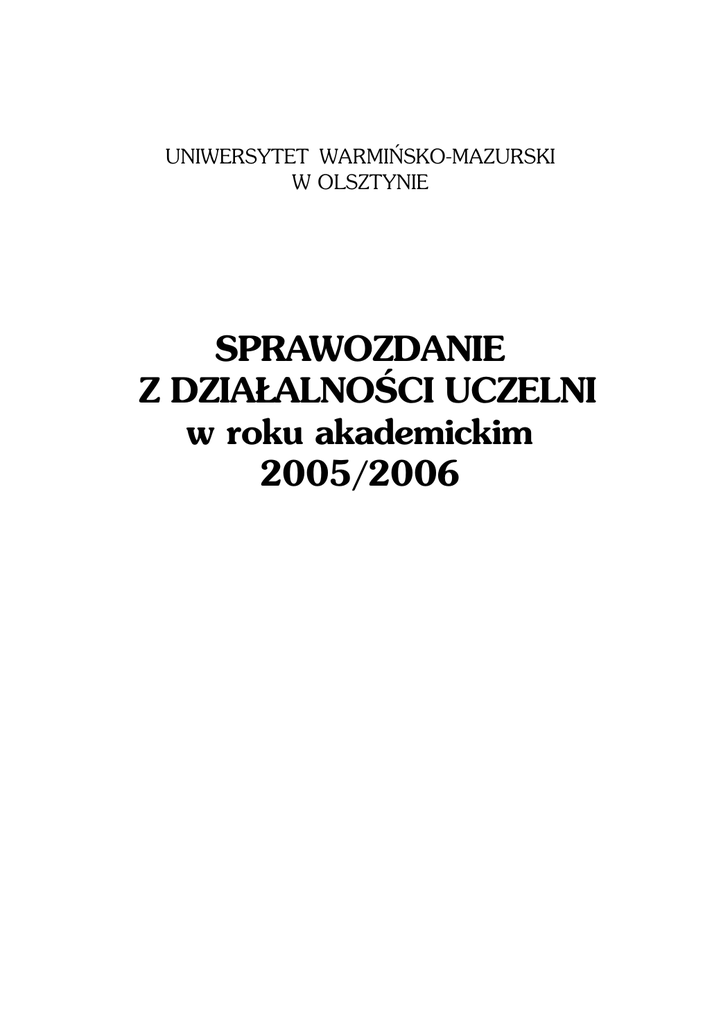 UNIWERSYTET WARMIŃSKO-MAZURSKI
W OLSZTYNIE

SPRAWOZDANIE
Z DZIAŁALNOŚCI UCZELNI
w roku akademickim
2005/2006